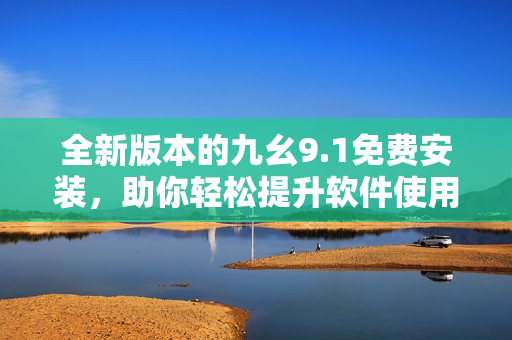 全新版本的九幺9.1免费安装，助你轻松提升软件使用